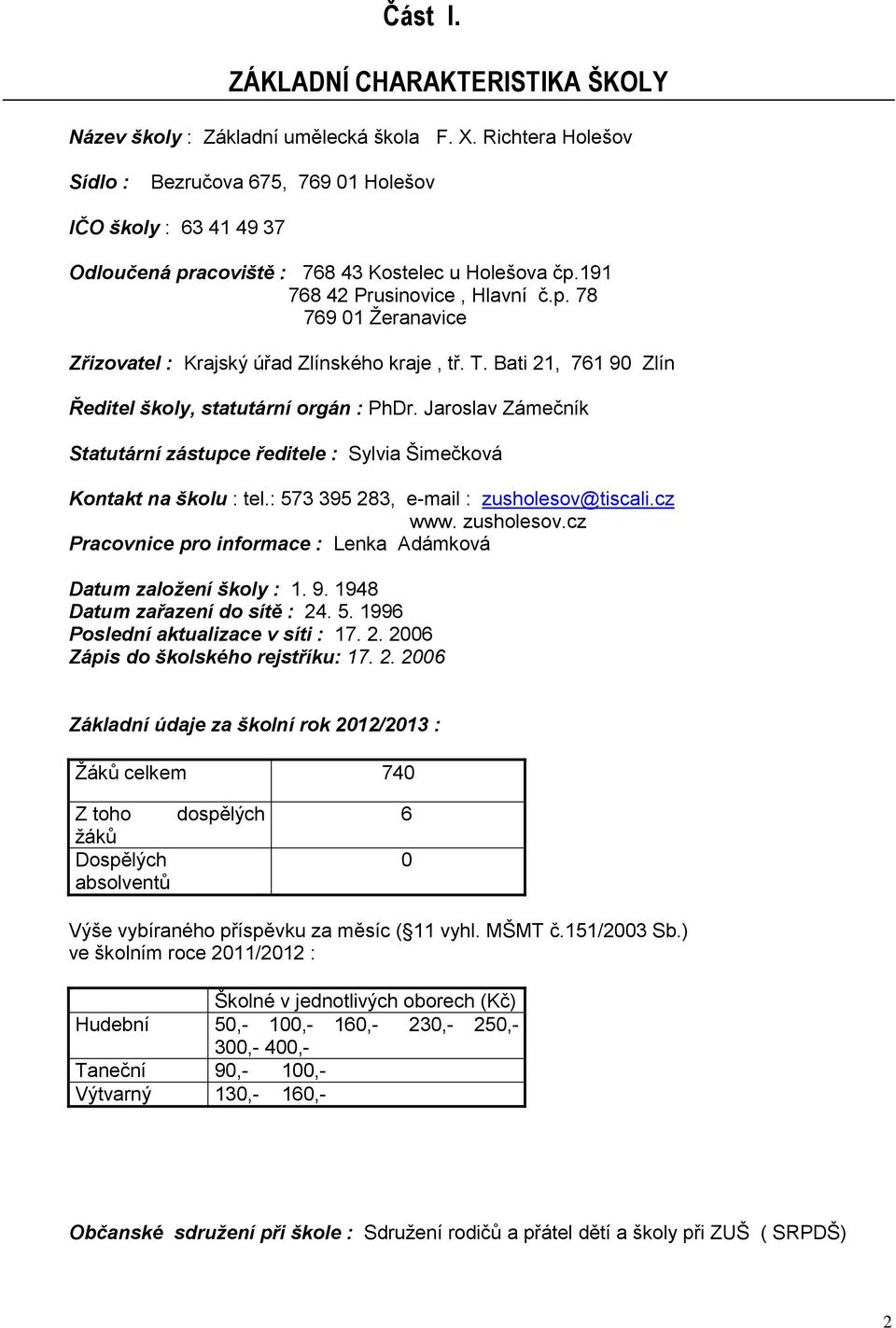 Část I.

ZÁKLADNÍ CHARAKTERISTIKA ŠKOLY

Název školy : Základní umělecká škola F. X. Richtera Holešov

Sídlo : Bezručova 675, 769 01 Holešov

IČO školy : 63 41 49 37

Odloučená pracoviště : 768 43 Kostelec u Holešova čp.191
768 42 Prusinovice , Hlavní č.p. 78
769 01 Žeranavice

Zřizovatel : Krajský úřad Zlínského kraje , tř. T. Bati 21, 761 90 Zlín

Ředitel školy, statutární orgán : PhDr. Jaroslav Zámečník

Statutární zástupce ředitele : Sylvia Šimečková

Kontakt na školu : tel.: 573 395 283, e-mail : zusholesov@tiscali.cz
www. zusholesov.cz

Pracovnice pro informace : Lenka Adámková

Datum založení školy : 1. 9. 1948
Datum zařazení do sítě : 24. 5. 1996
Poslední aktualizace v síti : 17. 2. 2006
Zápis do školského rejstříku: 17. 2. 2006

Základní údaje za školní rok 2012/2013 :

| Žáků celkem | 740 |
|---|---|
| Z toho dospělých žáků | 6 |
| Dospělých absolventů | 0 |

Výše vybíraného příspěvku za měsíc ( 11 vyhl. MŠMT č.151/2003 Sb.) ve školním roce 2011/2012 :

| | Školné v jednotlivých oborech (Kč) |
|---|---|
| Hudební | 50,- 100,- 160,- 230,- 250,- 300,- 400,- |
| Taneční | 90,- 100,- |
| Výtvarný | 130,- 160,- |

Občanské sdružení při škole : Sdružení rodičů a přátel dětí a školy při ZUŠ ( SRPDŠ)

2